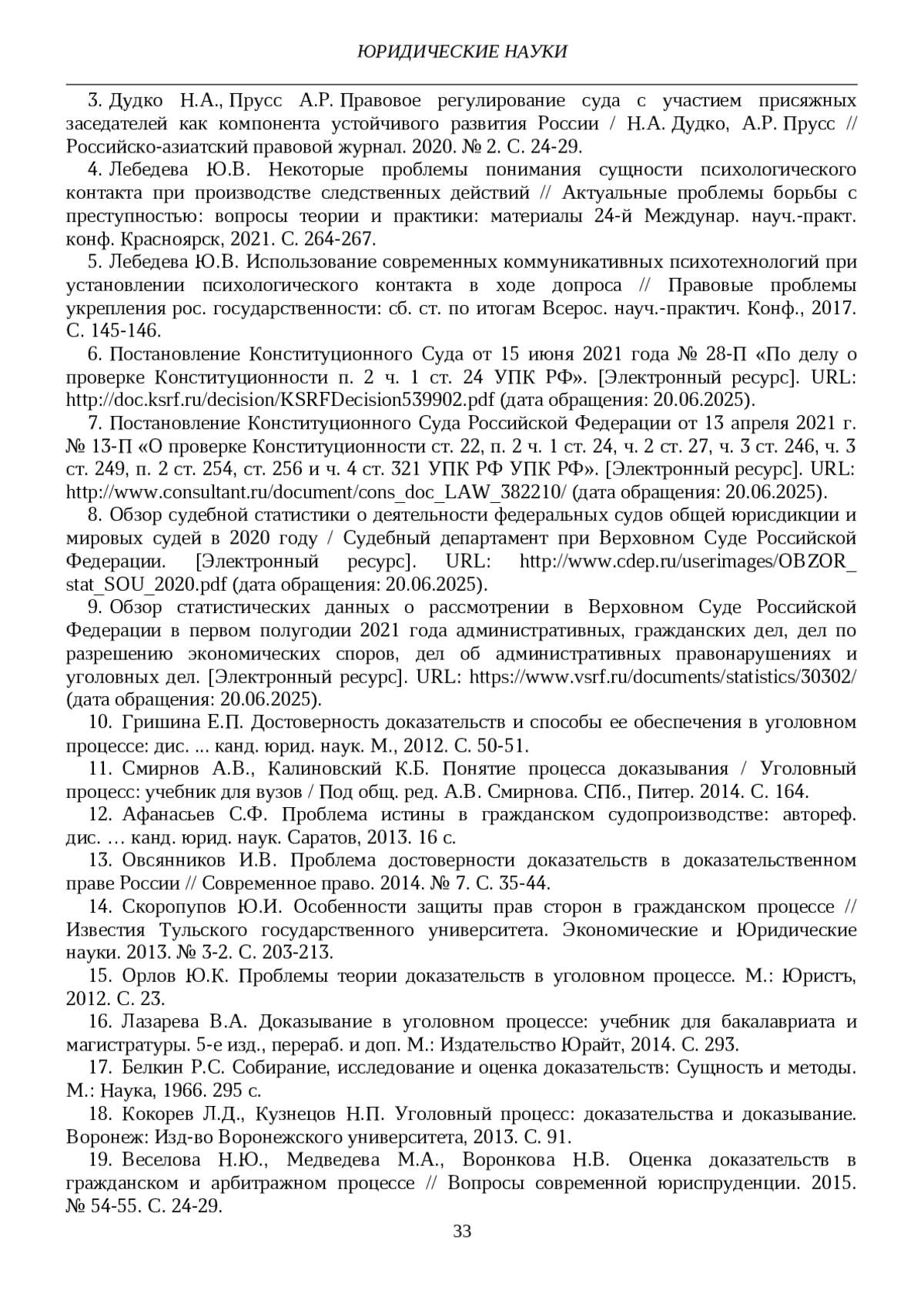 ЮРИДИЧЕСКИЕ НАУКИ

3. Дудко Н.А., Прусс А.Р. Правовое регулирование суда с участием присяжных заседателей как компонента устойчивого развития России / Н.А. Дудко, А.Р. Прусс // Российско-азиатский правовой журнал. 2020. № 2. С. 24-29.

4. Лебедева Ю.В. Некоторые проблемы понимания сущности психологического контакта при производстве следственных действий // Актуальные проблемы борьбы с преступностью: вопросы теории и практики: материалы 24-й Междунар. науч.-практ. конф. Красноярск, 2021. С. 264-267.

5. Лебедева Ю.В. Использование современных коммуникативных психотехнологий при установлении психологического контакта в ходе допроса // Правовые проблемы укрепления рос. государственности: сб. ст. по итогам Всерос. науч.-практич. Конф., 2017. С. 145-146.

6. Постановление Конституционного Суда от 15 июня 2021 года № 28-П «По делу о проверке Конституционности п. 2 ч. 1 ст. 24 УПК РФ». [Электронный ресурс]. URL: http://doc.ksrf.ru/decision/KSRFDecision539902.pdf (дата обращения: 20.06.2025).

7. Постановление Конституционного Суда Российской Федерации от 13 апреля 2021 г. № 13-П «О проверке Конституционности ст. 22, п. 2 ч. 1 ст. 24, ч. 2 ст. 27, ч. 3 ст. 246, ч. 3 ст. 249, п. 2 ст. 254, ст. 256 и ч. 4 ст. 321 УПК РФ УПК РФ». [Электронный ресурс]. URL: http://www.consultant.ru/document/cons_doc_LAW_382210/ (дата обращения: 20.06.2025).

8. Обзор судебной статистики о деятельности федеральных судов общей юрисдикции и мировых судей в 2020 году / Судебный департамент при Верховном Суде Российской Федерации. [Электронный ресурс]. URL: http://www.cdep.ru/userimages/OBZOR_stat_SOU_2020.pdf (дата обращения: 20.06.2025).

9. Обзор статистических данных о рассмотрении в Верховном Суде Российской Федерации в первом полугодии 2021 года административных, гражданских дел, дел по разрешению экономических споров, дел об административных правонарушениях и уголовных дел. [Электронный ресурс]. URL: https://www.vsrf.ru/documents/statistics/30302/ (дата обращения: 20.06.2025).

10. Гришина Е.П. Достоверность доказательств и способы ее обеспечения в уголовном процессе: дис. ... канд. юрид. наук. М., 2012. С. 50-51.

11. Смирнов А.В., Калиновский К.Б. Понятие процесса доказывания / Уголовный процесс: учебник для вузов / Под общ. ред. А.В. Смирнова. СПб., Питер. 2014. С. 164.

12. Афанасьев С.Ф. Проблема истины в гражданском судопроизводстве: автореф. дис. … канд. юрид. наук. Саратов, 2013. 16 с.

13. Овсянников И.В. Проблема достоверности доказательств в доказательственном праве России // Современное право. 2014. № 7. С. 35-44.

14. Скоропупов Ю.И. Особенности защиты прав сторон в гражданском процессе // Известия Тульского государственного университета. Экономические и Юридические науки. 2013. № 3-2. С. 203-213.

15. Орлов Ю.К. Проблемы теории доказательств в уголовном процессе. М.: Юристъ, 2012. С. 23.

16. Лазарева В.А. Доказывание в уголовном процессе: учебник для бакалавриата и магистратуры. 5-е изд., перераб. и доп. М.: Издательство Юрайт, 2014. С. 293.

17. Белкин Р.С. Собирание, исследование и оценка доказательств: Сущность и методы. М.: Наука, 1966. 295 с.

18. Кокорев Л.Д., Кузнецов Н.П. Уголовный процесс: доказательства и доказывание. Воронеж: Изд-во Воронежского университета, 2013. С. 91.

19. Веселова Н.Ю., Медведева М.А., Воронкова Н.В. Оценка доказательств в гражданском и арбитражном процессе // Вопросы современной юриспруденции. 2015. № 54-55. С. 24-29.

33